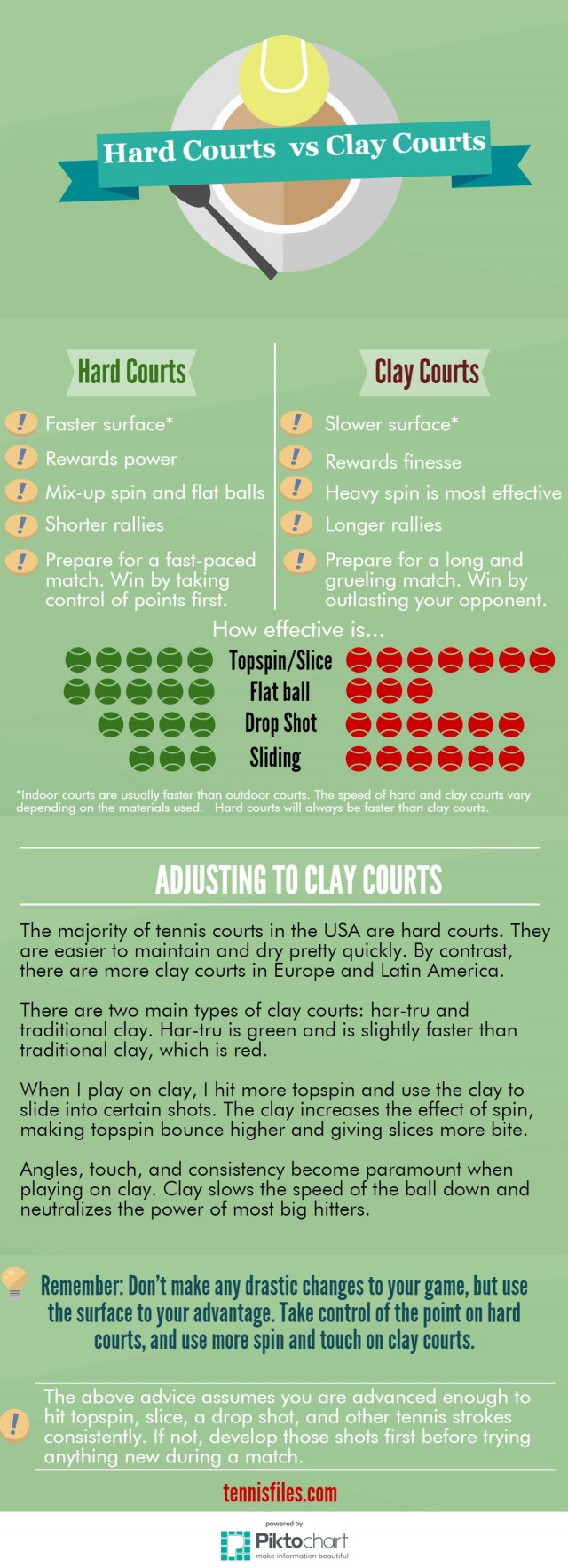 Hard Courts vs Clay Courts

Hard Courts

Faster surface*

Rewards power

Mix-up spin and flat balls

Shorter rallies

Prepare for a fast-paced match. Win by taking control of points first.

Clay Courts

Slower surface*

Rewards finesse

Heavy spin is most effective

Longer rallies

Prepare for a long and grueling match. Win by outlasting your opponent.

How effective is...

Topspin/Slice

Flat ball

Drop Shot

Sliding

*Indoor courts are usually faster than outdoor courts. The speed of hard and clay courts vary depending on the materials used. Hard courts will always be faster than clay courts.

ADJUSTING TO CLAY COURTS

The majority of tennis courts in the USA are hard courts. They are easier to maintain and dry pretty quickly. By contrast, there are more clay courts in Europe and Latin America.

There are two main types of clay courts: har-tru and traditional clay. Har-tru is green and is slightly faster than traditional clay, which is red.

When I play on clay, I hit more topspin and use the clay to slide into certain shots. The clay increases the effect of spin, making topspin bounce higher and giving slices more bite.

Angles, touch, and consistency become paramount when playing on clay. Clay slows the speed of the ball down and neutralizes the power of most big hitters.

Remember: Don't make any drastic changes to your game, but use the surface to your advantage. Take control of the point on hard courts, and use more spin and touch on clay courts.

The above advice assumes you are advanced enough to hit topspin, slice, a drop shot, and other tennis strokes consistently. If not, develop those shots first before trying anything new during a match.

tennisfiles.com

powered by
Piktochart
make information beautiful